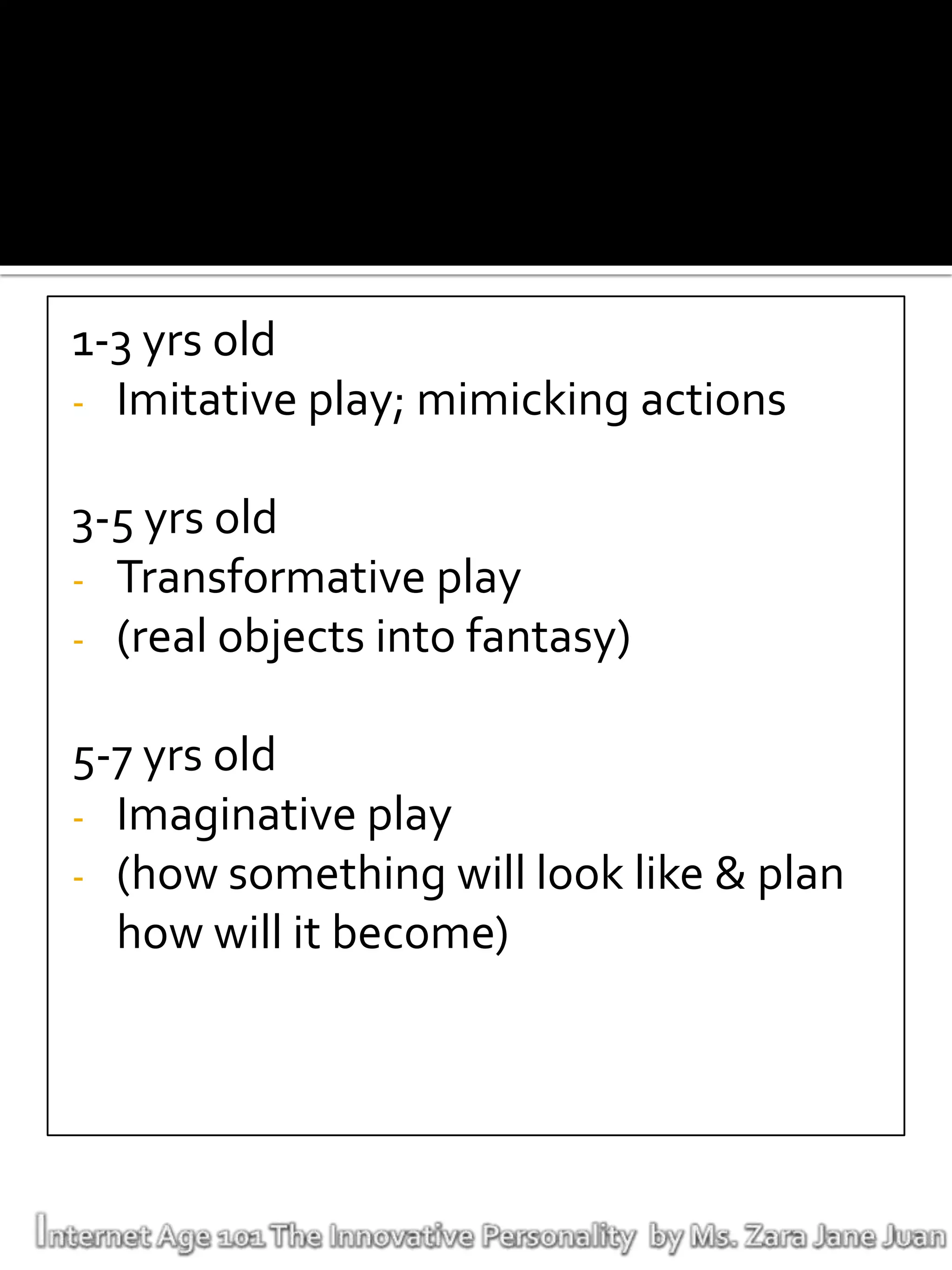 1-3 yrs old
- Imitative play; mimicking actions

3-5 yrs old
- Transformative play
- (real objects into fantasy)

5-7 yrs old
- Imaginative play
- (how something will look like & plan how will it become)

Internet Age 101 The Innovative Personality by Ms. Zara Jane Juan